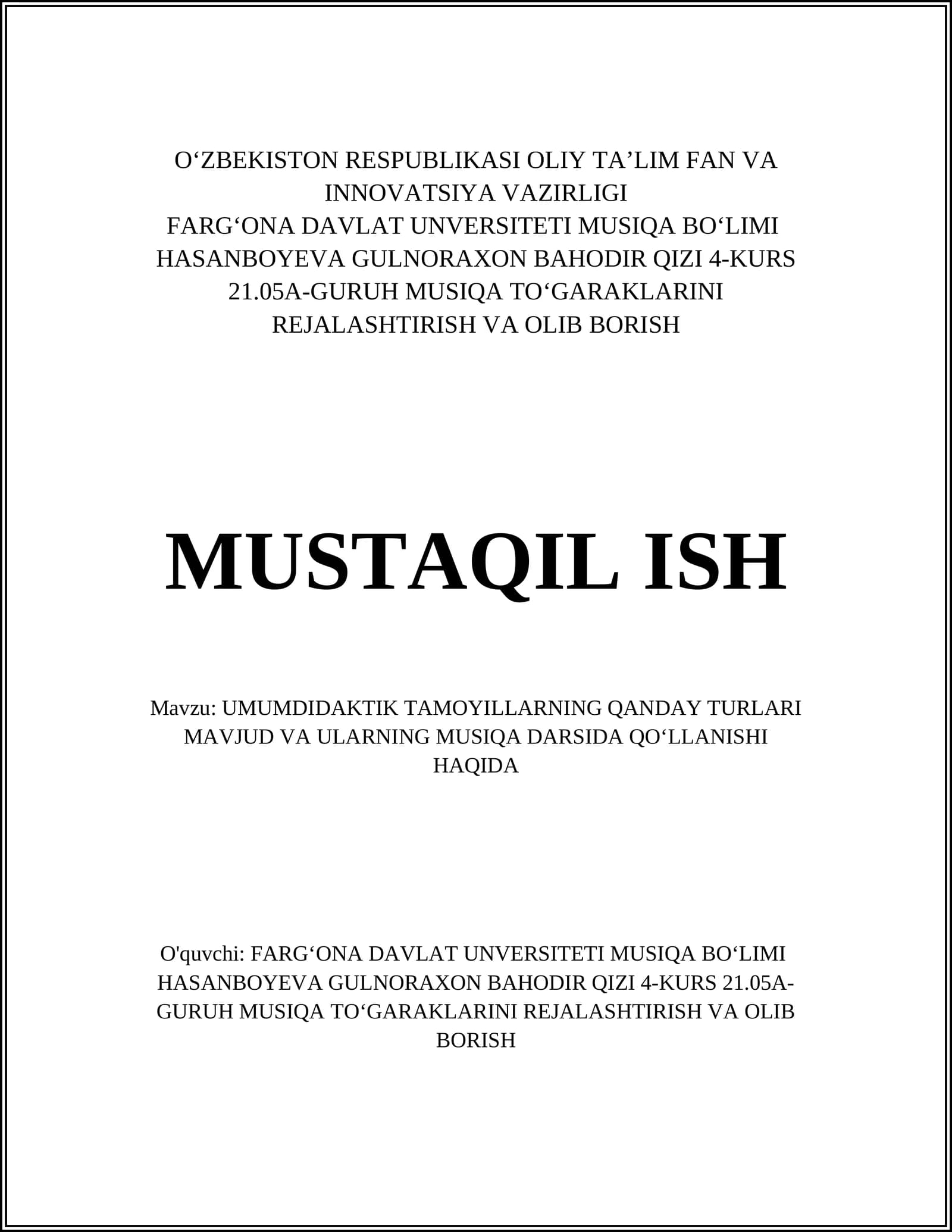 O‘ZBEKISTON RESPUBLIKASI OLIY TA’LIM FAN VA INNOVATSIYA VAZIRLIGI
FARG‘ONA DAVLAT UNVERSITETI MUSIQA BO‘LIMI
HASANBOYEVA GULNORAXON BAHODIR QIZI 4-KURS 21.05A-GURUH MUSIQA TO‘GARAKLARINI REJALASHTIRISH VA OLIB BORISH

MUSTAQIL ISH

Mavzu: UMUMDIDAKTIK TAMOYILLARNING QANDAY TURLARI MAVJUD VA ULARNING MUSIQA DARSIDA QO‘LLANISHI HAQIDA

O'quvchi: FARG‘ONA DAVLAT UNVERSITETI MUSIQA BO‘LIMI HASANBOYEVA GULNORAXON BAHODIR QIZI 4-KURS 21.05A-GURUH MUSIQA TO‘GARAKLARINI REJALASHTIRISH VA OLIB BORISH